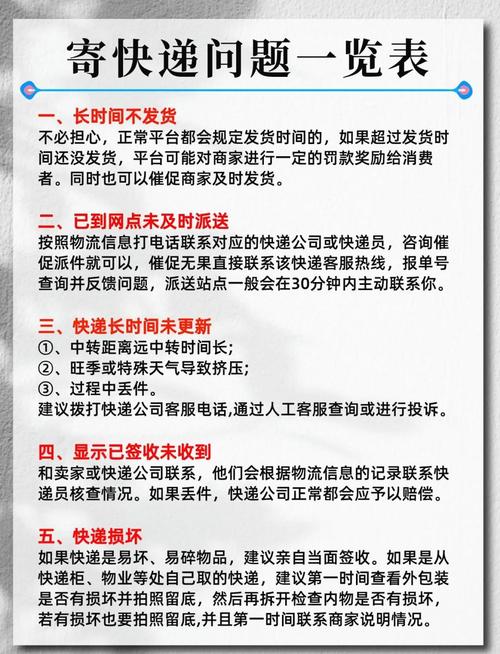 寄快递问题一览表

一、长时间不发货
不必担心，正常平台都会规定发货时间的，如果超过发货时间还没发货，平台可能对商家进行一定的罚款奖励给消费者。同时也可以催促商家及时发货。

二、已到网点未及时派送
按照物流信息打电话联系对应的快递公司或快递员，咨询催促派件就可以，催促无果直接联系该快递客服热线，报单号查询并反馈问题，派送站点一般会在30分钟内主动联系你。

三、快递长时间未更新
①、中转距离远中转时间长;
②、旺季或特殊天气导致挤压;
③、过程中丢件。
建议拨打快递公司客服电话,通过人工客服查询或进行投诉。

四、显示已签收未收到
和卖家或快递公司联系，他们会根据物流信息的记录联系快递员核查情况。如果丢件，快递公司正常都会应予以赔偿。

五、快递损坏
如果快递是易坏、易碎物品，建议亲自当面签收。如果是从快递柜、物业等处自己取的快递，建议第一时间查看外包装是否有损坏并拍照留底，然后再拆开检查内物是否有损坏，若有损坏也要拍照留底,并且第一时间联系商家说明情况。